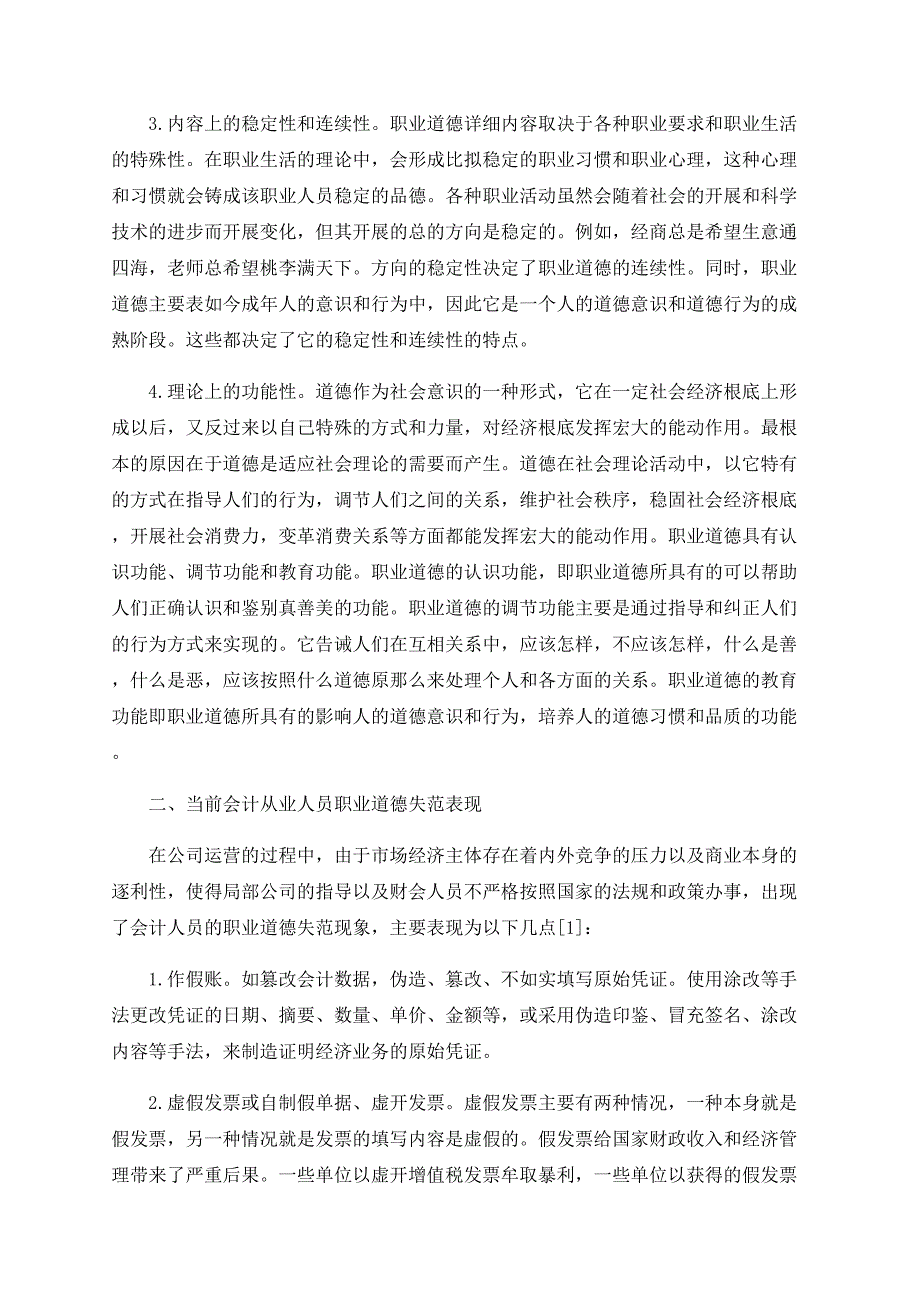 3.内容上的稳定性和连续性。职业道德详细内容取决于各种职业要求和职业生活的特殊性。在职业生活的理论中，会形成比拟稳定的职业习惯和职业心理，这种心理和习惯就会铸成该职业人员稳定的品德。各种职业活动虽然会随着社会的开展和科学技术的进步而开展变化，但其开展的总的方向是稳定的。例如，经商总是希望生意通四海，老师总希望桃李满天下。方向的稳定性决定了职业道德的连续性。同时，职业道德主要表如今成年人的意识和行为中，因此它是一个人的道德意识和道德行为的成熟阶段。这些都决定了它的稳定性和连续性的特点。

4.理论上的功能性。道德作为社会意识的一种形式，它在一定社会经济根底上形成以后，又反过来以自己特殊的方式和力量，对经济根底发挥宏大的能动作用。最根本的原因在于道德是适应社会理论的需要而产生。道德在社会理论活动中，以它特有的方式在指导人们的行为，调节人们之间的关系，维护社会秩序，稳固社会经济根底，开展社会消费力，变革消费关系等方面都能发挥宏大的能动作用。职业道德具有认识功能、调节功能和教育功能。职业道德的认识功能，即职业道德所具有的可以帮助人们正确认识和鉴别真善美的功能。职业道德的调节功能主要是通过指导和纠正人们的行为方式来实现的。它告诫人们在互相关系中，应该怎样，不应该怎样，什么是善，什么是恶，应该按照什么道德原那么来处理个人和各方面的关系。职业道德的教育功能即职业道德所具有的影响人的道德意识和行为，培养人的道德习惯和品质的功能。

二、当前会计从业人员职业道德失范表现

在公司运营的过程中，由于市场经济主体存在着内外竞争的压力以及商业本身的逐利性，使得局部公司的指导以及财会人员不严格按照国家的法规和政策办事，出现了会计人员的职业道德失范现象，主要表现为以下几点[1]：

1.作假账。如篡改会计数据，伪造、篡改、不如实填写原始凭证。使用涂改等手法更改凭证的日期、摘要、数量、单价、金额等，或采用伪造印鉴、冒充签名、涂改内容等手法，来制造证明经济业务的原始凭证。

2.虚假发票或自制假单据、虚开发票。虚假发票主要有两种情况，一种本身就是假发票，另一种情况就是发票的填写内容是虚假的。假发票给国家财政收入和经济管理带来了严重后果。一些单位以虚开增值税发票牟取暴利，一些单位以获得的假发票